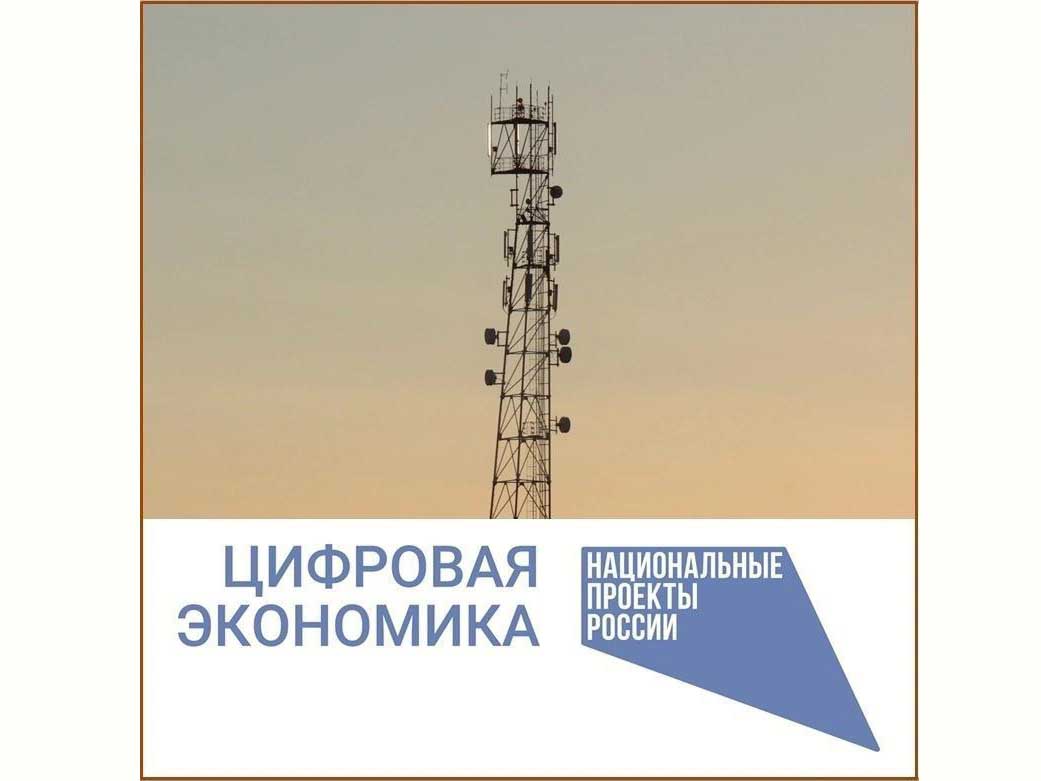 ЦИФРОВАЯ ЭКОНОМИКА

НАЦИОНАЛЬНЫЕ ПРОЕКТЫ РОССИИ